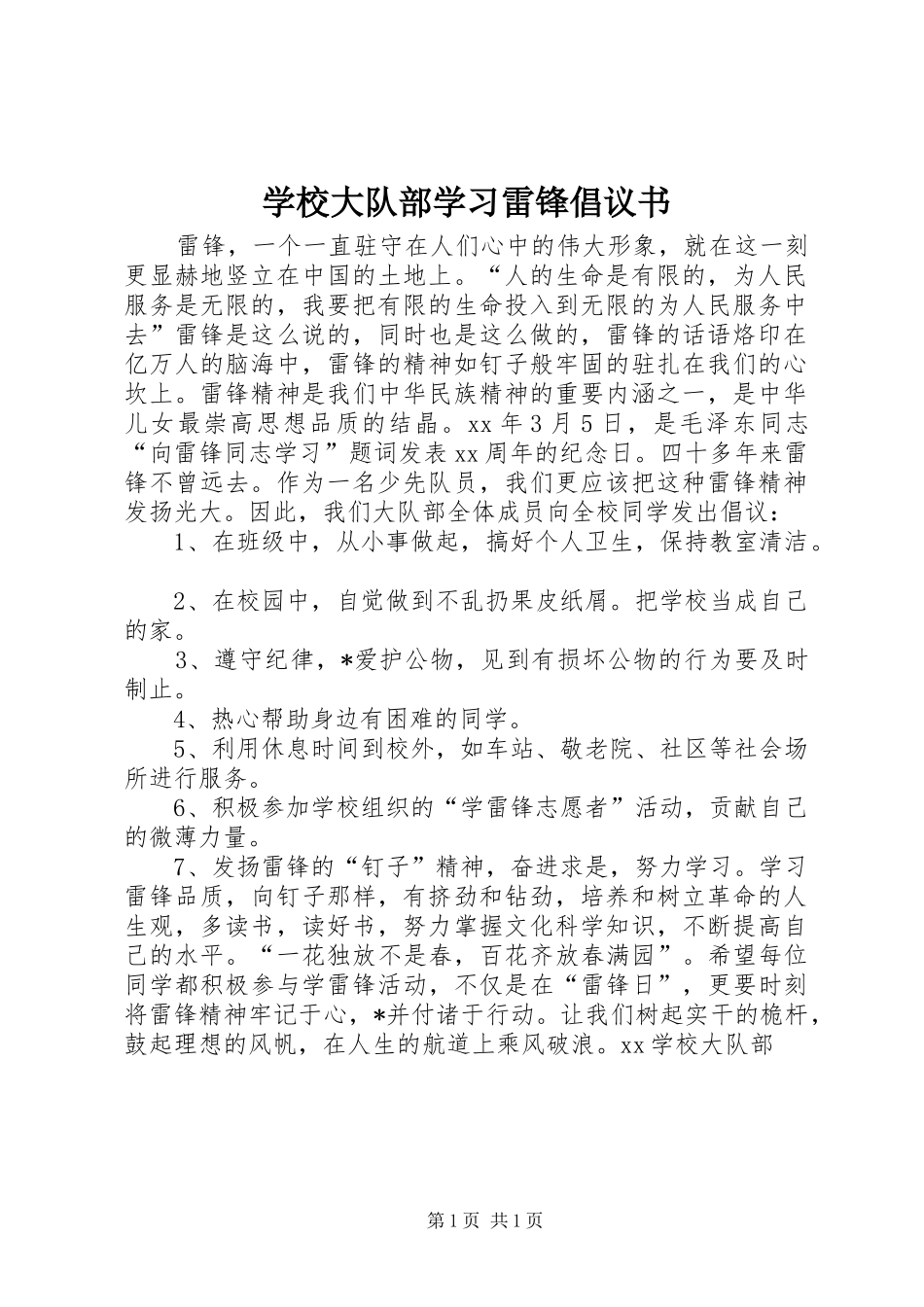 学校大队部学习雷锋倡议书

雷锋，一个一直驻守在人们心中的伟大形象，就在这一刻更显赫地竖立在中国的土地上。“人的生命是有限的，为人民服务是无限的，我要把有限的生命投入到无限的为人民服务中去”雷锋是这么说的，同时也是这么做的，雷锋的话语烙印在亿万人的脑海中，雷锋的精神如钉子般牢固的驻扎在我们的心坎上。雷锋精神是我们中华民族精神的重要内涵之一，是中华儿女最崇高思想品质的结晶。xx 年 3 月 5 日，是毛泽东同志“向雷锋同志学习”题词发表 xx 周年的纪念日。四十多年来雷锋不曾远去。作为一名少先队员，我们更应该把这种雷锋精神发扬光大。因此，我们大队部全体成员向全校同学发出倡议：

1、在班级中，从小事做起，搞好个人卫生，保持教室清洁。

2、在校园中，自觉做到不乱扔果皮纸屑。把学校当成自己的家。

3、遵守纪律，*爱护公物，见到有损坏公物的行为要及时制止。

4、热心帮助身边有困难的同学。

5、利用休息时间到校外，如车站、敬老院、社区等社会场所进行服务。

6、积极参加学校组织的“学雷锋志愿者”活动，贡献自己的微薄力量。

7、发扬雷锋的“钉子”精神，奋进求是，努力学习。学习雷锋品质，向钉子那样，有挤劲和钻劲，培养和树立革命的人生观，多读书，读好书，努力掌握文化科学知识，不断提高自己的水平。“一花独放不是春，百花齐放春满园”。希望每位同学都积极参与学雷锋活动，不仅是在“雷锋日”，更要时刻将雷锋精神牢记于心，*并付诸于行动。让我们树起实干的桅杆，鼓起理想的风帆，在人生的航道上乘风破浪。xx 学校大队部

第 1 页 共 1 页